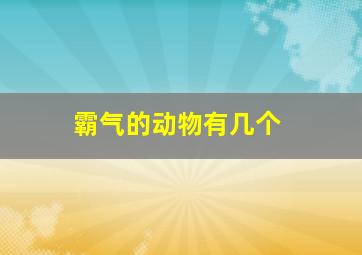 霸气的动物有几个